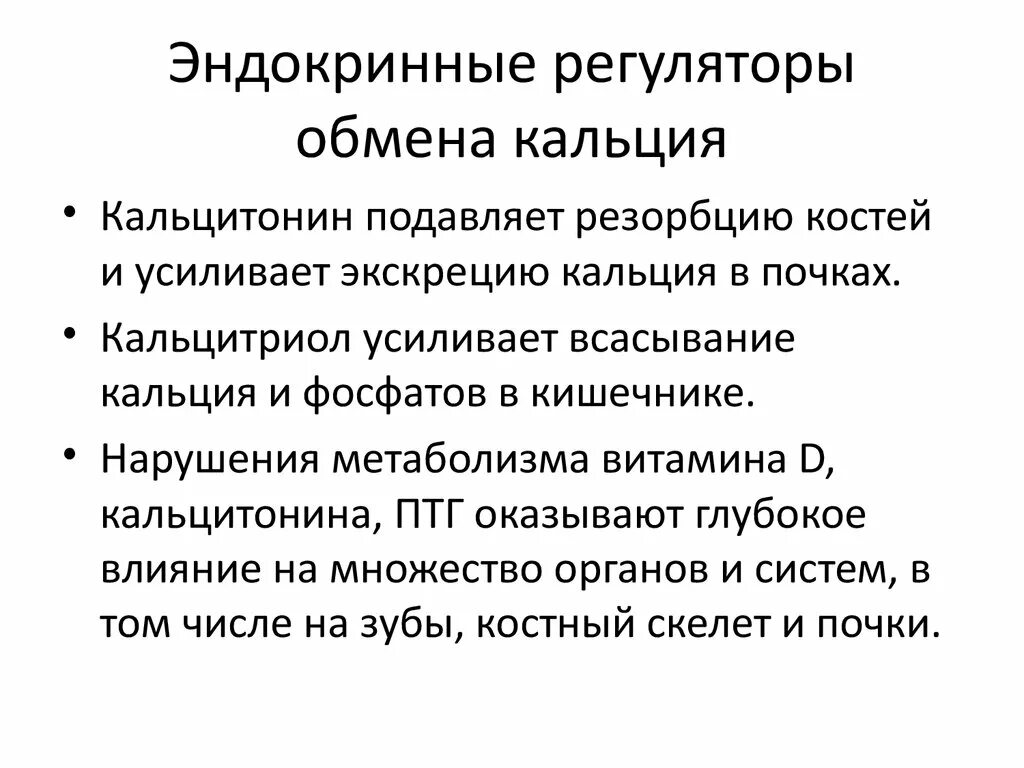 Эндокринные регуляторы обмена кальция

• Кальцитонин подавляет резорбцию костей и усиливает экскрецию кальция в почках.
• Кальцитриол усиливает всасывание кальция и фосфатов в кишечнике.
• Нарушения метаболизма витамина D, кальцитонина, ПТГ оказывают глубокое влияние на множество органов и систем, в том числе на зубы, костный скелет и почки.